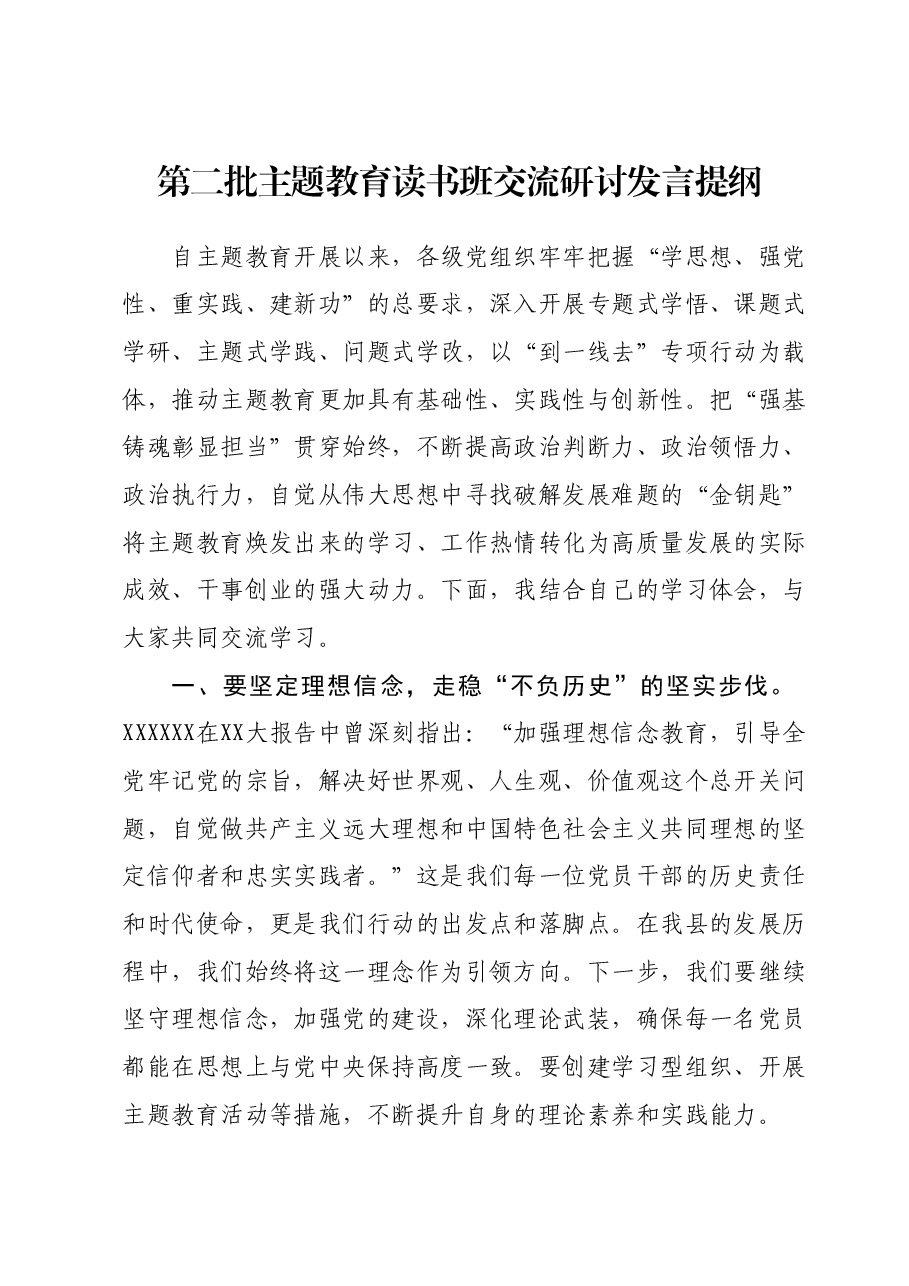 第二批主题教育读书班交流研讨发言提纲

自主题教育开展以来，各级党组织牢牢把握“学思想、强党性、重实践、建新功”的总要求，深入开展专题式学悟、课题式学研、主题式学践、问题式学改，以“到一线去”专项行动为载体，推动主题教育更加具有基础性、实践性与创新性。把“强基铸魂彰显担当”贯穿始终，不断提高政治判断力、政治领悟力、政治执行力，自觉从伟大思想中寻找破解发展难题的“金钥匙”将主题教育焕发出来的学习、工作热情转化为高质量发展的实际成效、干事创业的强大动力。下面，我结合自己的学习体会，与大家共同交流学习。

一、要坚定理想信念，走稳“不负历史”的坚实步伐。XXXXXX在XX大报告中曾深刻指出：“加强理想信念教育，引导全党牢记党的宗旨，解决好世界观、人生观、价值观这个总开关问题，自觉做共产主义远大理想和中国特色社会主义共同理想的坚定信仰者和忠实实践者。”这是我们每一位党员干部的历史责任和时代使命，更是我们行动的出发点和落脚点。在我县的发展历程中，我们始终将这一理念作为引领方向。下一步，我们要继续坚守理想信念，加强党的建设，深化理论武装，确保每一名党员都能在思想上与党中央保持高度一致。要创建学习型组织、开展主题教育活动等措施，不断提升自身的理论素养和实践能力。